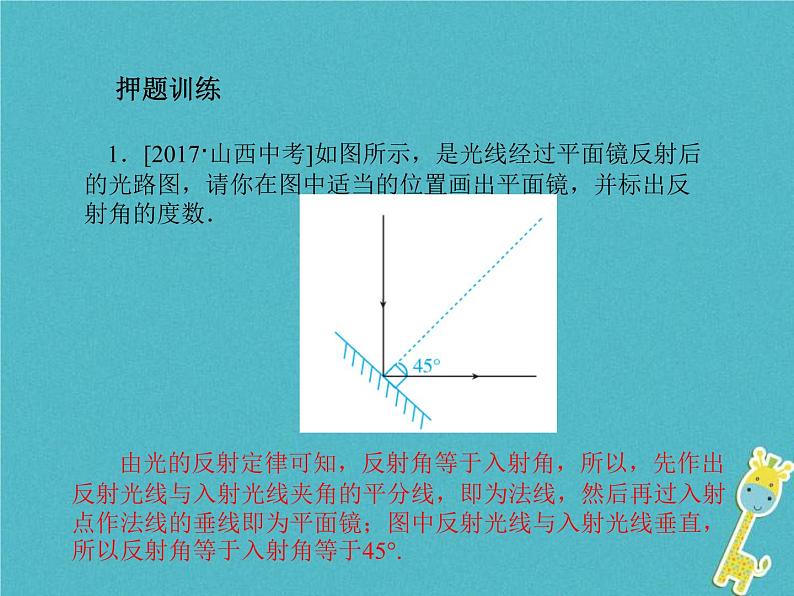 押题训练

1．[2017·山西中考]如图所示，是光线经过平面镜反射后的光路图，请你在图中适当的位置画出平面镜，并标出反射角的度数．

45°

由光的反射定律可知，反射角等于入射角，所以，先作出反射光线与入射光线夹角的平分线，即为法线，然后再过入射点作法线的垂线即为平面镜；图中反射光线与入射光线垂直，所以反射角等于入射角等于45°.